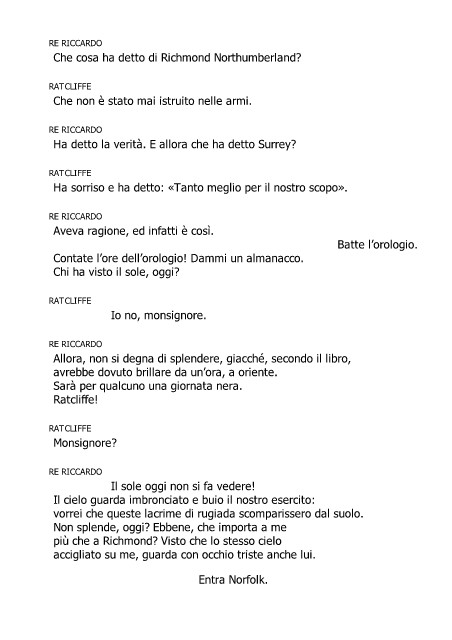 RE RICCARDO
Che cosa ha detto di Richmond Northumberland?

RATCLIFFE
Che non è stato mai istruito nelle armi.

RE RICCARDO
Ha detto la verità. E allora che ha detto Surrey?

RATCLIFFE
Ha sorriso e ha detto: «Tanto meglio per il nostro scopo».

RE RICCARDO
Aveva ragione, ed infatti è così.

Batte l'orologio.

Contate l'ore dell'orologio! Dammi un almanacco.
Chi ha visto il sole, oggi?

RATCLIFFE
Io no, monsignore.

RE RICCARDO
Allora, non si degna di splendere, giacché, secondo il libro,
avrebbe dovuto brillare da un'ora, a oriente.
Sarà per qualcuno una giornata nera.
Ratcliffe!

RATCLIFFE
Monsignore?

RE RICCARDO
Il sole oggi non si fa vedere!
Il cielo guarda imbronciato e buio il nostro esercito:
vorrei che queste lacrime di rugiada scomparissero dal suolo.
Non splende, oggi? Ebbene, che importa a me
più che a Richmond? Visto che lo stesso cielo
accigliato su me, guarda con occhio triste anche lui.

Entra Norfolk.